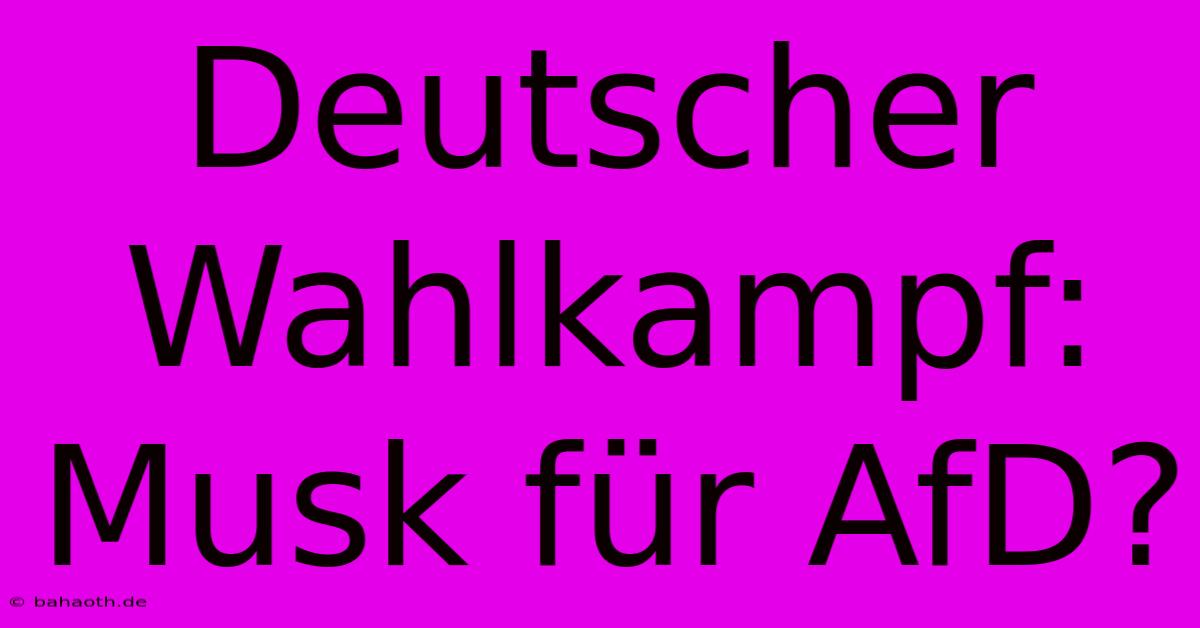 Deutscher Wahlkampf: Musk für AfD?

© bahaoth.de